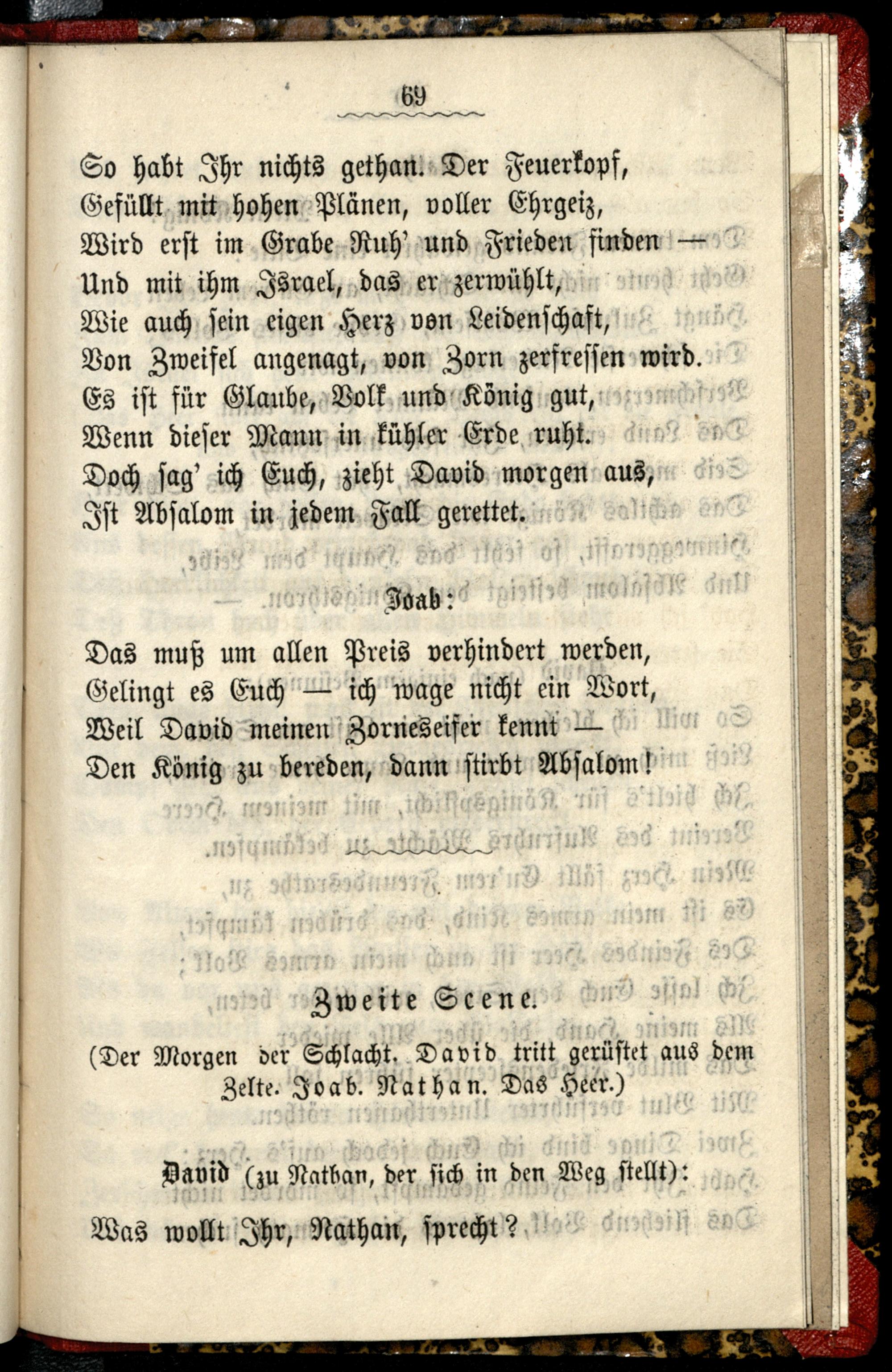 69

So habt Ihr nichts gethan. Der Feuerkopf,
Gefüllt mit hohen Plänen, voller Ehrgeiz,
Wird erst im Grabe Ruh' und Frieden finden —
Und mit ihm Israel, das er zerwühlt,
Wie auch sein eigen Herz von Leidenschaft,
Von Zweifel angenagt, von Zorn zerfressen wird.
Es ist für Glaube, Volk und König gut,
Wenn dieser Mann in kühler Erde ruht.
Doch sag' ich Euch, zieht David morgen aus,
Ist Absalom in jedem Fall gerettet.

Joab:

Das muß um allen Preis verhindert werden,
Gelingt es Euch — ich wage nicht ein Wort,
Weil David meinen Zorneseifer kennt —
Den König zu bereden, dann stirbt Absalom!

Zweite Scene.

(Der Morgen der Schlacht. David tritt gerüstet aus dem Zelte. Joab. Nathan. Das Heer.)

David (zu Nathan, der sich in den Weg stellt):

Was wollt Ihr, Nathan, sprecht?